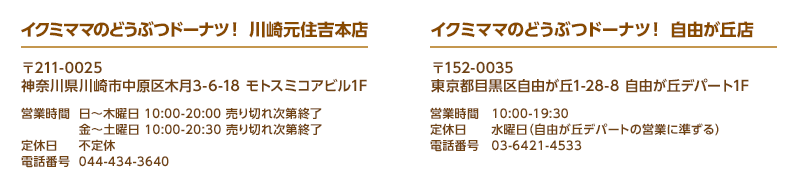 イクミママのどうぶつドーナツ！ 川崎元住吉本店

〒211-0025
神奈川県川崎市中原区木月3-6-18 モトスミコアビル1F

営業時間 日～木曜日 10:00-20:00 売り切れ次第終了
金～土曜日 10:00-20:30 売り切れ次第終了
定休日 不定休
電話番号 044-434-3640

イクミママのどうぶつドーナツ！ 自由が丘店

〒152-0035
東京都目黒区自由が丘1-28-8 自由が丘デパート1F

営業時間 10:00-19:30
定休日 水曜日（自由が丘デパートの営業に準ずる）
電話番号 03-6421-4533